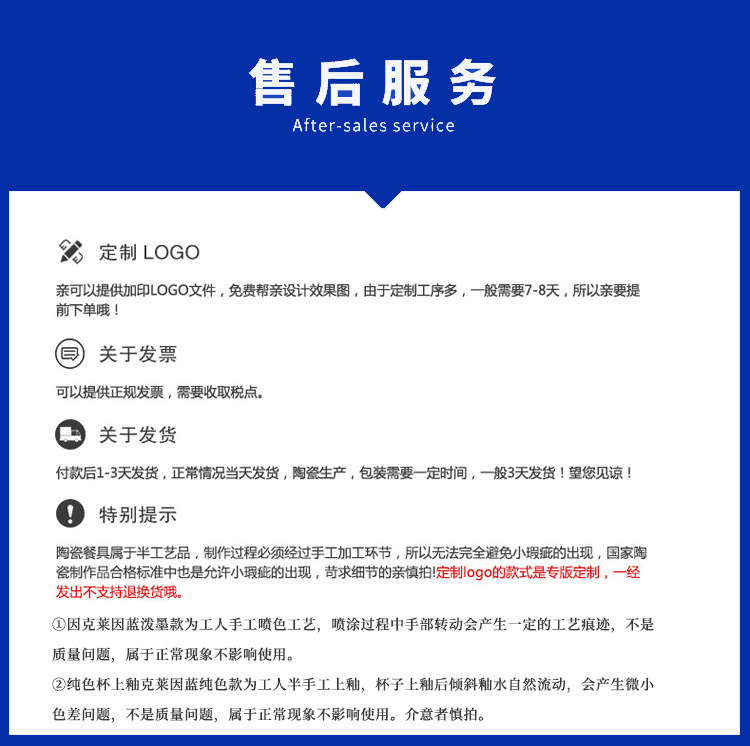 售后服务
After-sales service

定制 LOGO

亲可以提供加印LOGO文件，免费帮亲设计效果图，由于定制工序多，一般需要7-8天，所以亲要提前下单哦！

关于发票

可以提供正规发票，需要收取税点。

关于发货

付款后1-3天发货，正常情况当天发货，陶瓷生产，包装需要一定时间，一般3天发货！望您见谅！

特别提示

陶瓷餐具属于半工艺品，制作过程必须经过手工加工环节，所以无法完全避免小瑕疵的出现，国家陶瓷制作品合格标准中也是允许小瑕疵的出现，苛求细节的亲慎拍!定制logo的款式是专版定制，一经发出不支持退换货哦。

①因克莱因蓝泼墨款为工人手工喷色工艺，喷涂过程中手部转动会产生一定的工艺痕迹，不是质量问题，属于正常现象不影响使用。

②纯色杯上釉克莱因蓝纯色款为工人半手工上釉，杯子上釉后倾斜釉水自然流动，会产生微小色差问题，不是质量问题，属于正常现象不影响使用。介意者慎拍。